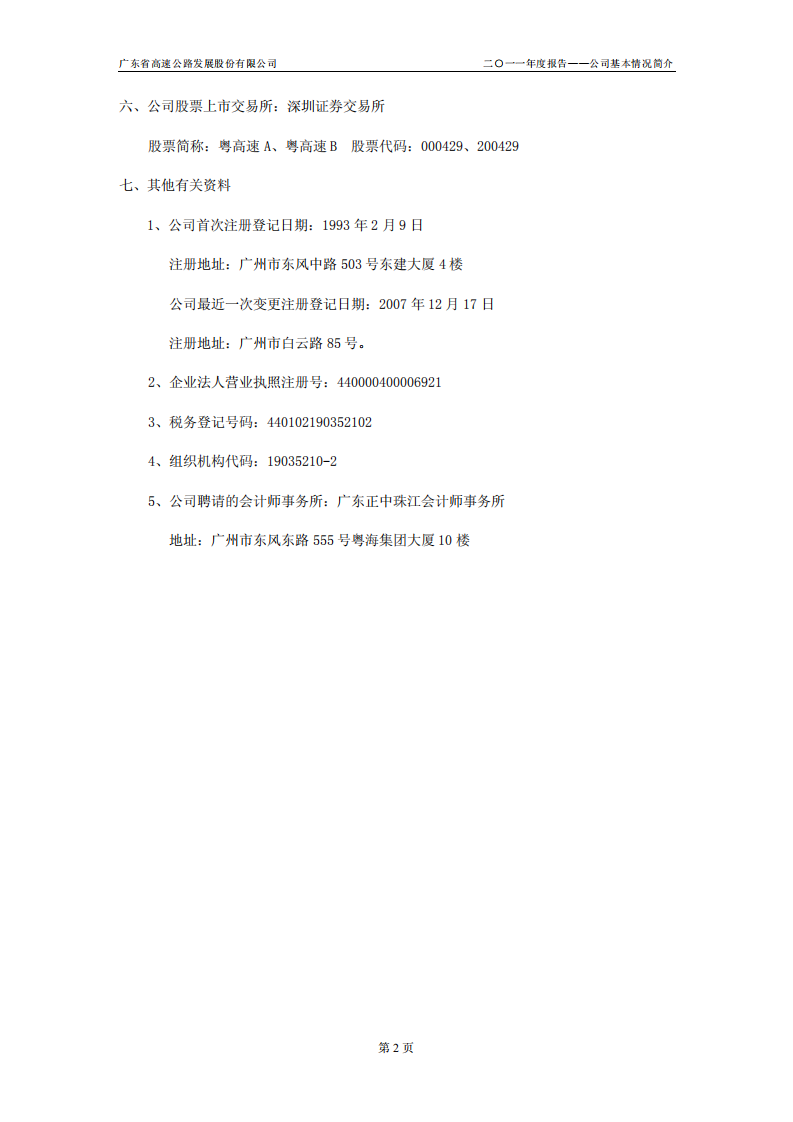 广东省高速公路发展股份有限公司

二〇一一年度报告——公司基本情况简介

六、公司股票上市交易所：深圳证券交易所

股票简称：粤高速 A、粤高速 B　股票代码：000429、200429

七、其他有关资料

1、公司首次注册登记日期：1993 年 2 月 9 日

注册地址：广州市东风中路 503 号东建大厦 4 楼

公司最近一次变更注册登记日期：2007 年 12 月 17 日

注册地址：广州市白云路 85 号。

2、企业法人营业执照注册号：440000400006921

3、税务登记号码：440102190352102

4、组织机构代码：19035210-2

5、公司聘请的会计师事务所：广东正中珠江会计师事务所

地址：广州市东风东路 555 号粤海集团大厦 10 楼

第 2 页